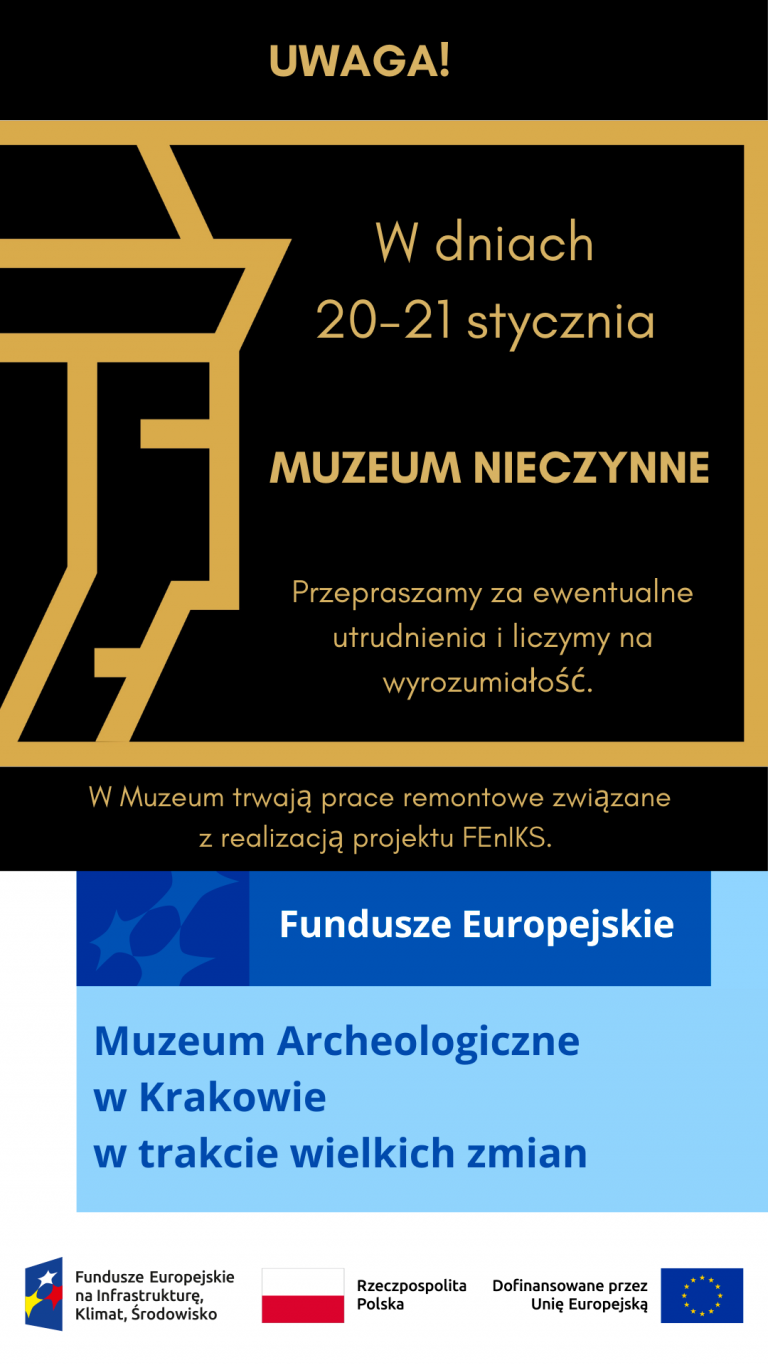 UWAGA!

W dniach 20-21 stycznia

MUZEUM NIECZYNNE

Przepraszamy za ewentualne utrudnienia i liczymy na wyrozumiałość.

W Muzeum trwają prace remontowe związane z realizacją projektu FEnIKS.

Fundusze Europejskie

Muzeum Archeologiczne w Krakowie w trakcie wielkich zmian

Fundusze Europejskie na Infrastrukturę, Klimat, Środowisko

Rzeczpospolita Polska

Dofinansowane przez Unię Europejską